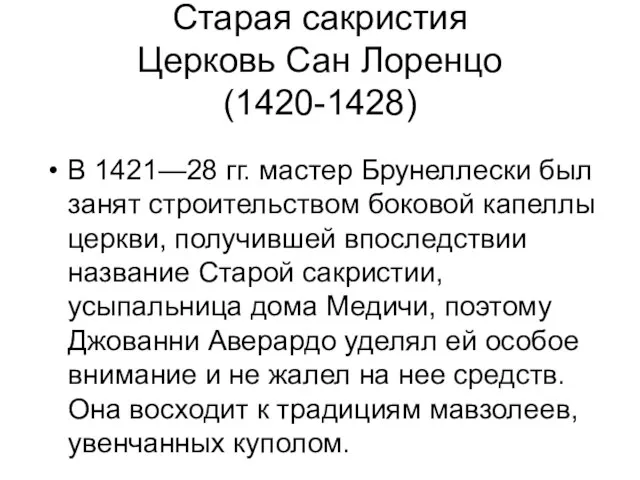 Старая сакристия
Церковь Сан Лоренцо
(1420-1428)

• В 1421—28 гг. мастер Брунеллески был занят строительством боковой капеллы церкви, получившей впоследствии название Старой сакристии, усыпальница дома Медичи, поэтому Джованни Аверардо уделял ей особое внимание и не жалел на нее средств. Она восходит к традициям мавзолеев, увенчанных куполом.